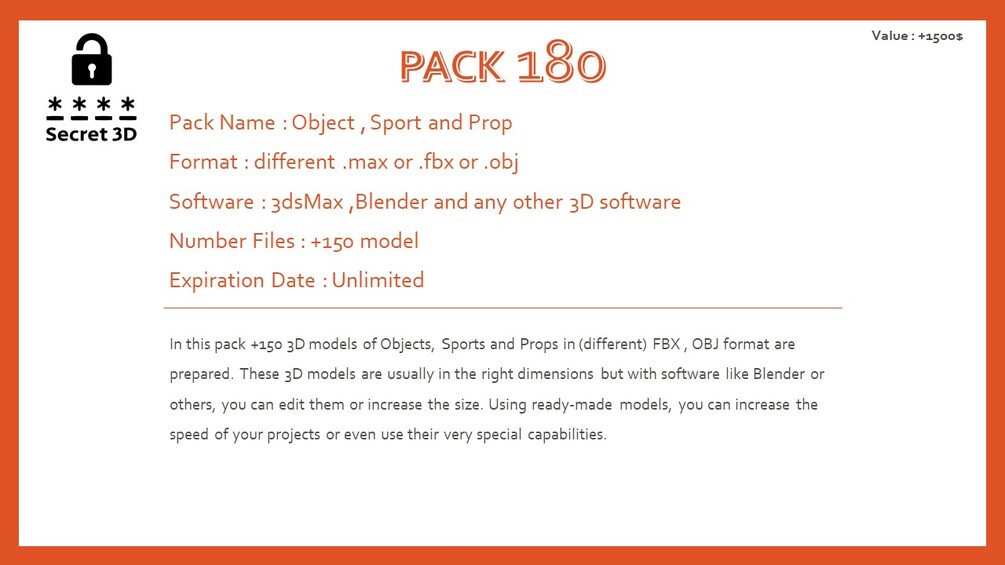 Value : +1500$

****
Secret 3D

PACK 180

Pack Name : Object , Sport and Prop

Format : different .max or .fbx or .obj

Software : 3dsMax ,Blender and any other 3D software

Number Files : +150 model

Expiration Date : Unlimited

In this pack +150 3D models of Objects, Sports and Props in (different) FBX , OBJ format are prepared. These 3D models are usually in the right dimensions but with software like Blender or others, you can edit them or increase the size. Using ready-made models, you can increase the speed of your projects or even use their very special capabilities.